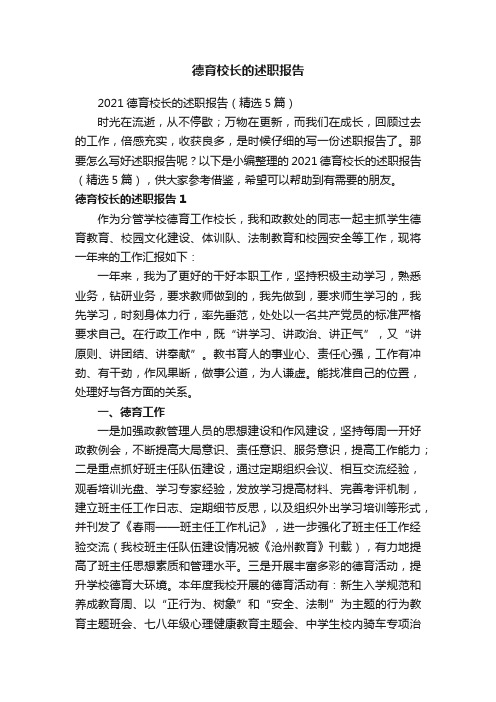 德育校长的述职报告

2021 德育校长的述职报告（精选 5 篇）

时光在流逝，从不停歇；万物在更新，而我们在成长，回顾过去的工作，倍感充实，收获良多，是时候仔细的写一份述职报告了。那要怎么写好述职报告呢？以下是小编整理的 2021 德育校长的述职报告（精选 5 篇），供大家参考借鉴，希望可以帮助到有需要的朋友。

德育校长的述职报告 1

作为分管学校德育工作校长，我和政教处的同志一起主抓学生德育教育、校园文化建设、体训队、法制教育和校园安全等工作，现将一年来的工作汇报如下：

一年来，我为了更好的干好本职工作，坚持积极主动学习，熟悉业务，钻研业务，要求教师做到的，我先做到，要求师生学习的，我先学习，时刻身体力行，率先垂范，处处以一名共产党员的标准严格要求自己。在行政工作中，既“讲学习、讲政治、讲正气”，又“讲原则、讲团结、讲奉献”。教书育人的事业心、责任心强，工作有冲劲、有干劲，作风果断，做事公道，为人谦虚。能找准自己的位置，处理好与各方面的关系。

一、德育工作

一是加强政教管理人员的思想建设和作风建设，坚持每周一开好政教例会，不断提高大局意识、责任意识、服务意识，提高工作能力；二是重点抓好班主任队伍建设，通过定期组织会议、相互交流经验，观看培训光盘、学习专家经验，发放学习提高材料、完善考评机制，建立班主任工作日志、定期细节反思，以及组织外出学习培训等形式，并刊发了《春雨——班主任工作札记》，进一步强化了班主任工作经验交流（我校班主任队伍建设情况被《沧州教育》刊载），有力地提高了班主任思想素质和管理水平。三是开展丰富多彩的德育活动，提升学校德育大环境。本年度我校开展的德育活动有：新生入学规范和养成教育周、以“正行为、树象”和“安全、法制”为主题的行为教育主题班会、七八年级心理健康教育主题会、中学生校内骑车专项治